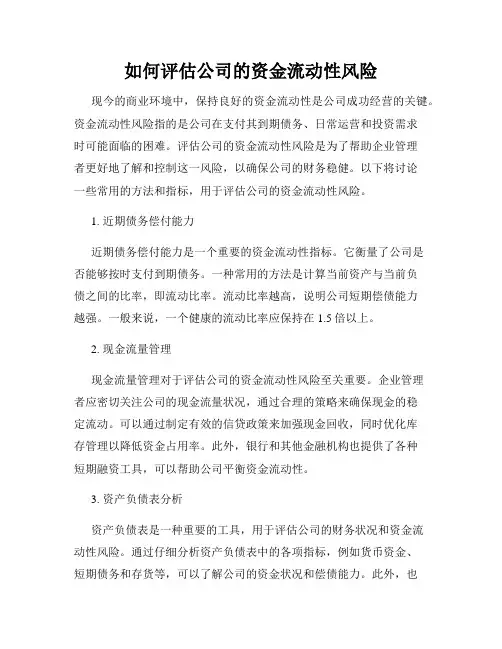 如何评估公司的资金流动性风险

现今的商业环境中，保持良好的资金流动性是公司成功经营的关键。资金流动性风险指的是公司在支付其到期债务、日常运营和投资需求时可能面临的困难。评估公司的资金流动性风险是为了帮助企业管理者更好地了解和控制这一风险，以确保公司的财务稳健。以下将讨论一些常用的方法和指标，用于评估公司的资金流动性风险。

1. 近期债务偿付能力

近期债务偿付能力是一个重要的资金流动性指标。它衡量了公司是否能够按时支付到期债务。一种常用的方法是计算当前资产与当前负债之间的比率，即流动比率。流动比率越高，说明公司短期偿债能力越强。一般来说，一个健康的流动比率应保持在 1.5 倍以上。

2. 现金流量管理

现金流量管理对于评估公司的资金流动性风险至关重要。企业管理者应密切关注公司的现金流量状况，通过合理的策略来确保现金的稳定流动。可以通过制定有效的信贷政策来加强现金回收，同时优化库存管理以降低资金占用率。此外，银行和其他金融机构也提供了各种短期融资工具，可以帮助公司平衡资金流动性。

3. 资产负债表分析

资产负债表是一种重要的工具，用于评估公司的财务状况和资金流动性风险。通过仔细分析资产负债表中的各项指标，例如货币资金、短期债务和存货等，可以了解公司的资金状况和偿债能力。此外，也